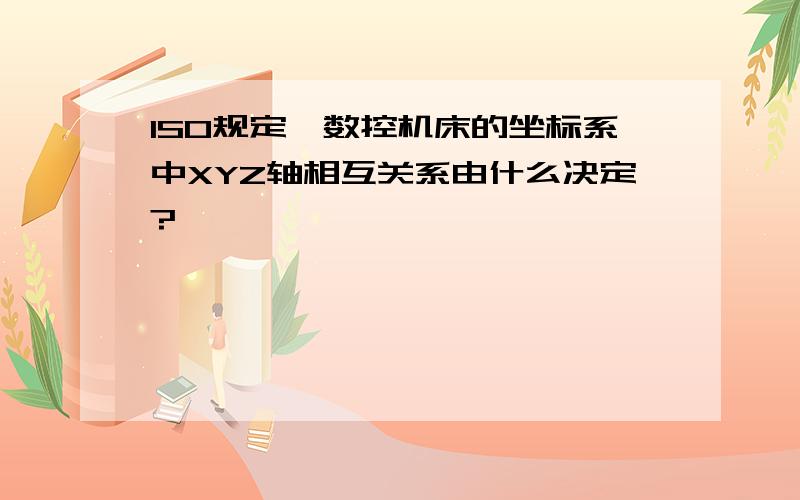 ISO规定，数控机床的坐标系中XYZ轴相互关系由什么决定?